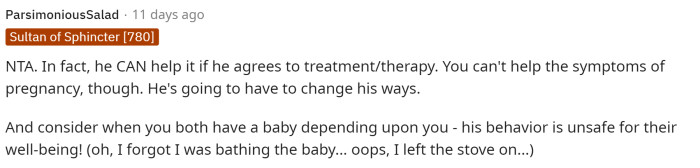 ParsimoniousSalad · 11 days ago
Sultan of Sphincter [780]

NTA. In fact, he CAN help it if he agrees to treatment/therapy. You can't help the symptoms of pregnancy, though. He's going to have to change his ways.

And consider when you both have a baby depending upon you - his behavior is unsafe for their well-being! (oh, I forgot I was bathing the baby... oops, I left the stove on...)